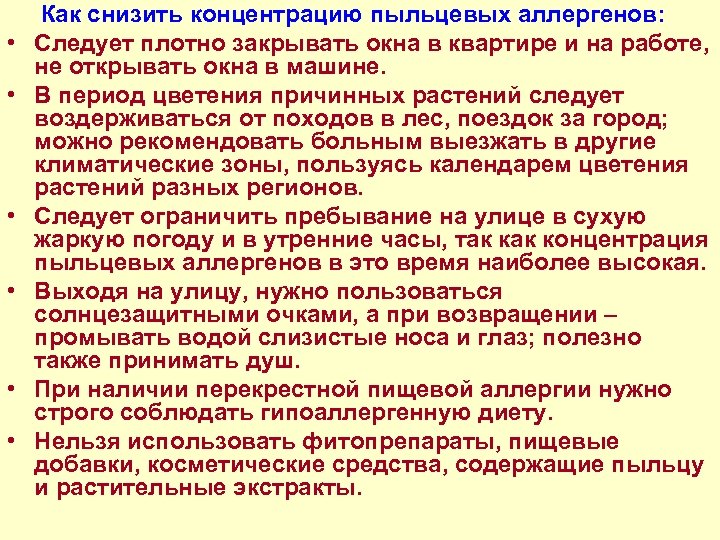 Как снизить концентрацию пыльцевых аллергенов:

• Следует плотно закрывать окна в квартире и на работе, не открывать окна в машине.

• В период цветения причинных растений следует воздерживаться от походов в лес, поездок за город; можно рекомендовать больным выезжать в другие климатические зоны, пользуясь календарем цветения растений разных регионов.

• Следует ограничить пребывание на улице в сухую жаркую погоду и в утренние часы, так как концентрация пыльцевых аллергенов в это время наиболее высокая.

• Выходя на улицу, нужно пользоваться солнцезащитными очками, а при возвращении – промывать водой слизистые носа и глаз; полезно также принимать душ.

• При наличии перекрестной пищевой аллергии нужно строго соблюдать гипоаллергенную диету.

• Нельзя использовать фитопрепараты, пищевые добавки, косметические средства, содержащие пыльцу и растительные экстракты.